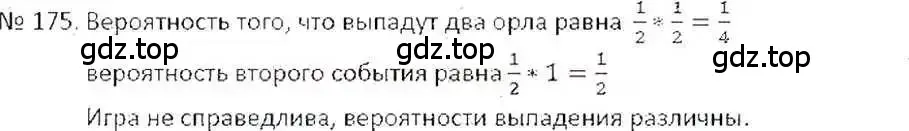 № 175. Вероятность того, что выпадут два орла равна $\frac{1}{2} * \frac{1}{2} = \frac{1}{4}$

gdz.top gdz.top gdz.top

вероятность второго события равна $\frac{1}{2} * 1 = \frac{1}{2}$

Игра не справедлива, вероятности выпадения различны.